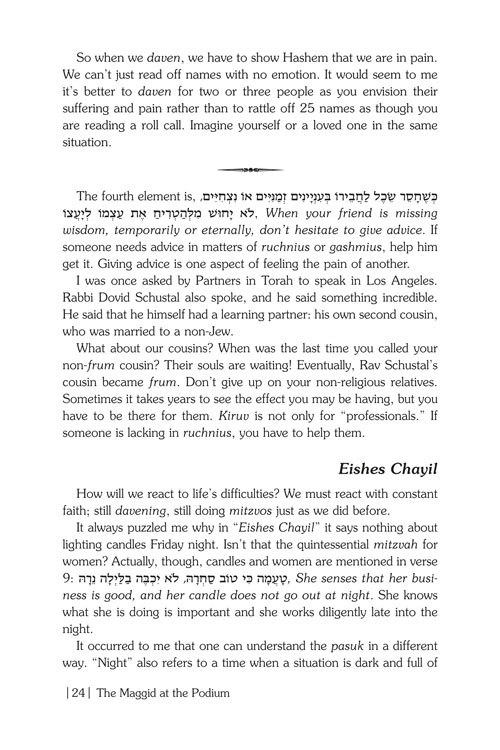 So when we daven, we have to show Hashem that we are in pain. We can't just read off names with no emotion. It would seem to me it's better to daven for two or three people as you envision their suffering and pain rather than to rattle off 25 names as though you are reading a roll call. Imagine yourself or a loved one in the same situation.

The fourth element is, כְּשֶׁחָסֵר שֵׂכֶל לַחֲבֵירוֹ בְּעִנְיָנִים זְמַנִּיִּים אוֹ נִצְחִיִּים, לֹא יָחוּשׁ מִלְּהַטְרִיחַ אֶת עַצְמוֹ לְיָעֲצוֹ, When your friend is missing wisdom, temporarily or eternally, don't hesitate to give advice. If someone needs advice in matters of ruchnius or gashmius, help him get it. Giving advice is one aspect of feeling the pain of another.

I was once asked by Partners in Torah to speak in Los Angeles. Rabbi Dovid Schustal also spoke, and he said something incredible. He said that he himself had a learning partner: his own second cousin, who was married to a non-Jew.

What about our cousins? When was the last time you called your non-frum cousin? Their souls are waiting! Eventually, Rav Schustal's cousin became frum. Don't give up on your non-religious relatives. Sometimes it takes years to see the effect you may be having, but you have to be there for them. Kiruv is not only for "professionals." If someone is lacking in ruchnius, you have to help them.

Eishes Chayil

How will we react to life's difficulties? We must react with constant faith; still davening, still doing mitzvos just as we did before.

It always puzzled me why in "Eishes Chayil" it says nothing about lighting candles Friday night. Isn't that the quintessential mitzvah for women? Actually, though, candles and women are mentioned in verse 9: טָעֲמָה כִּי טוֹב סַחְרָהּ, לֹא יִכְבֶּה בַלַּיְלָה נֵרָהּ, She senses that her business is good, and her candle does not go out at night. She knows what she is doing is important and she works diligently late into the night.

It occurred to me that one can understand the pasuk in a different way. "Night" also refers to a time when a situation is dark and full of

| 24 | The Maggid at the Podium